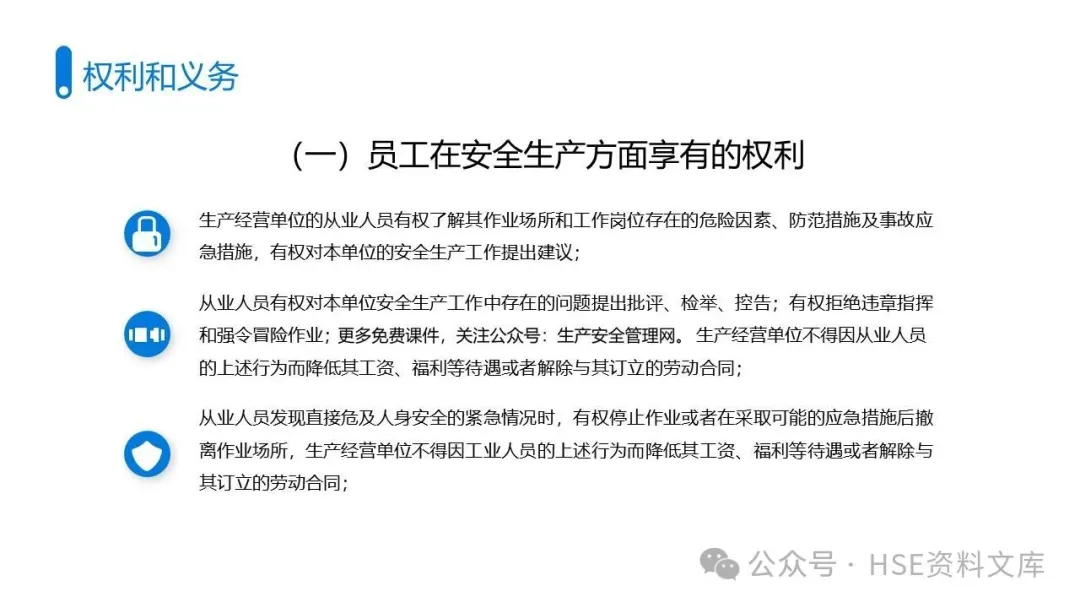 权利和义务

（一）员工在安全生产方面享有的权利

生产经营单位的从业人员有权了解其作业场所和工作岗位存在的危险因素、防范措施及事故应急措施，有权对本单位的安全生产工作提出建议；

从业人员有权对本单位安全生产工作中存在的问题提出批评、检举、控告；有权拒绝违章指挥和强令冒险作业；更多免费课件，关注公众号：生产安全管理网。生产经营单位不得因从业人员的上述行为而降低其工资、福利等待遇或者解除与其订立的劳动合同；

从业人员发现直接危及人身安全的紧急情况时，有权停止作业或者在采取可能的应急措施后撤离作业场所，生产经营单位不得因工业人员的上述行为而降低其工资、福利等待遇或者解除与其订立的劳动合同；

公众号 · HSE资料文库